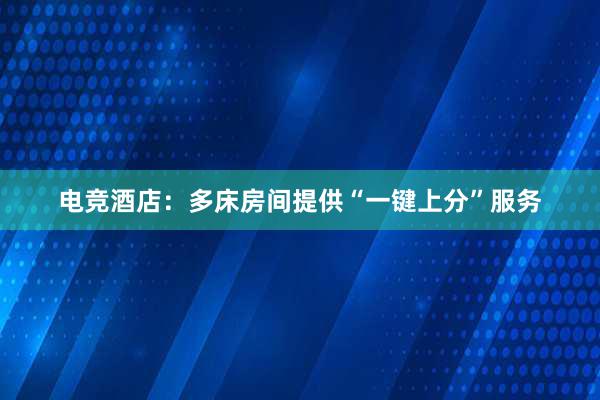 电竞酒店：多床房间提供“一键上分”服务